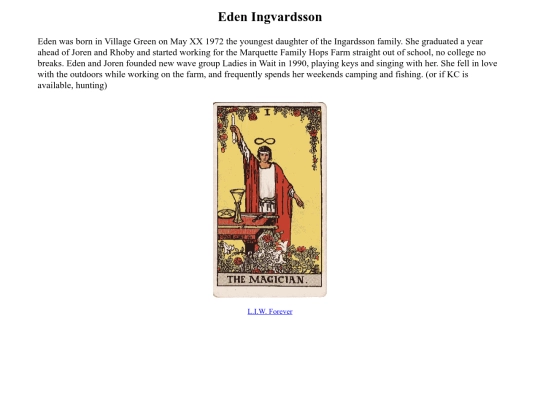 Eden Ingvardsson

Eden was born in Village Green on May XX 1972 the youngest daughter of the Ingardsson family. She graduated a year ahead of Joren and Rhoby and started working for the Marquette Family Hops Farm straight out of school, no college no breaks. Eden and Joren founded new wave group Ladies in Wait in 1990, playing keys and singing with her. She fell in love with the outdoors while working on the farm, and frequently spends her weekends camping and fishing. (or if KC is available, hunting)

I

THE MAGICIAN.

L.I.W. Forever